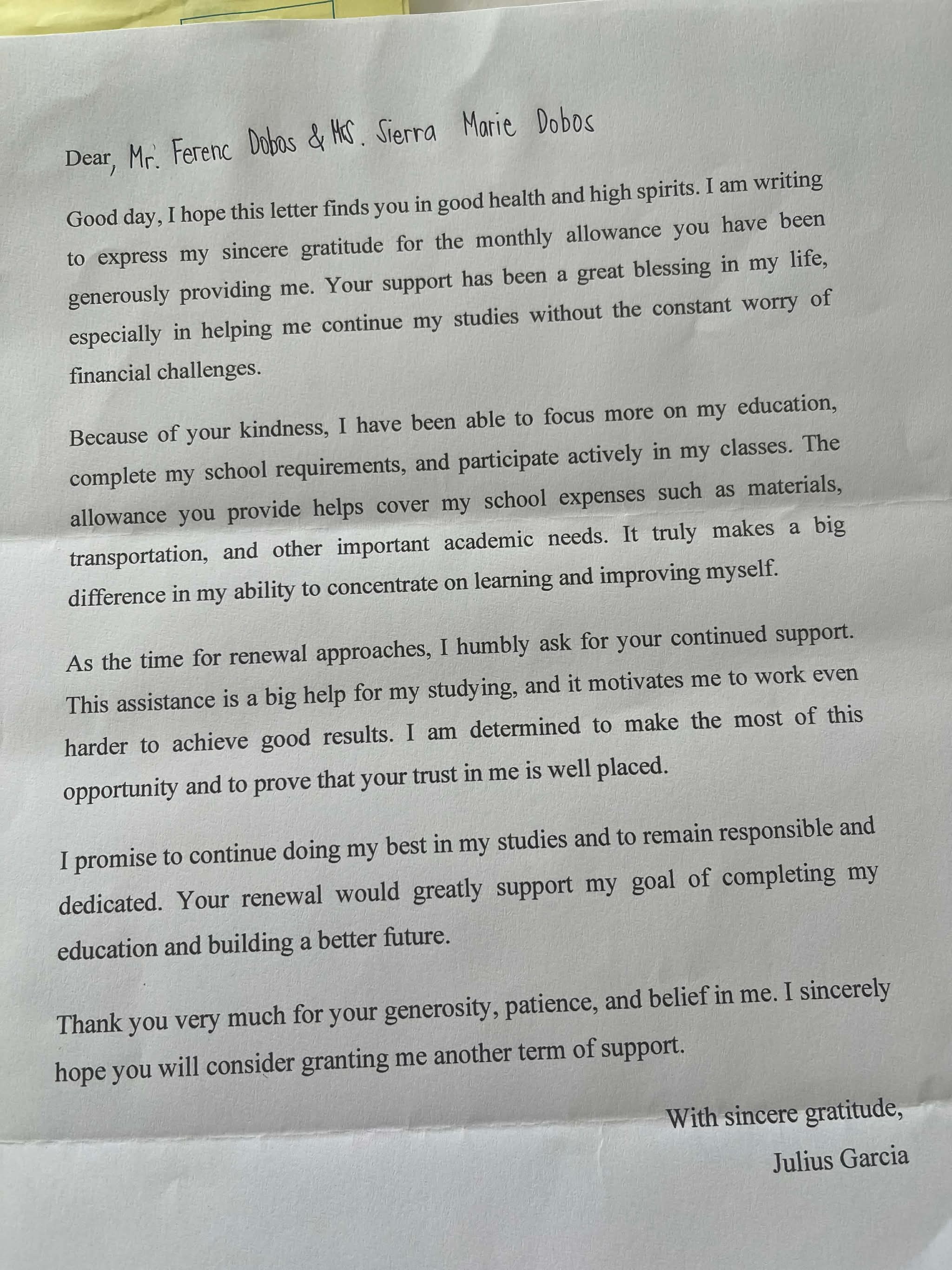 Dear, Mr. Ferenc Dobos & Mrs. Sierra Marie Dobos

Good day, I hope this letter finds you in good health and high spirits. I am writing to express my sincere gratitude for the monthly allowance you have been generously providing me. Your support has been a great blessing in my life, especially in helping me continue my studies without the constant worry of financial challenges.

Because of your kindness, I have been able to focus more on my education, complete my school requirements, and participate actively in my classes. The allowance you provide helps cover my school expenses such as materials, transportation, and other important academic needs. It truly makes a big difference in my ability to concentrate on learning and improving myself.

As the time for renewal approaches, I humbly ask for your continued support. This assistance is a big help for my studying, and it motivates me to work even harder to achieve good results. I am determined to make the most of this opportunity and to prove that your trust in me is well placed.

I promise to continue doing my best in my studies and to remain responsible and dedicated. Your renewal would greatly support my goal of completing my education and building a better future.

Thank you very much for your generosity, patience, and belief in me. I sincerely hope you will consider granting me another term of support.

With sincere gratitude,
Julius Garcia